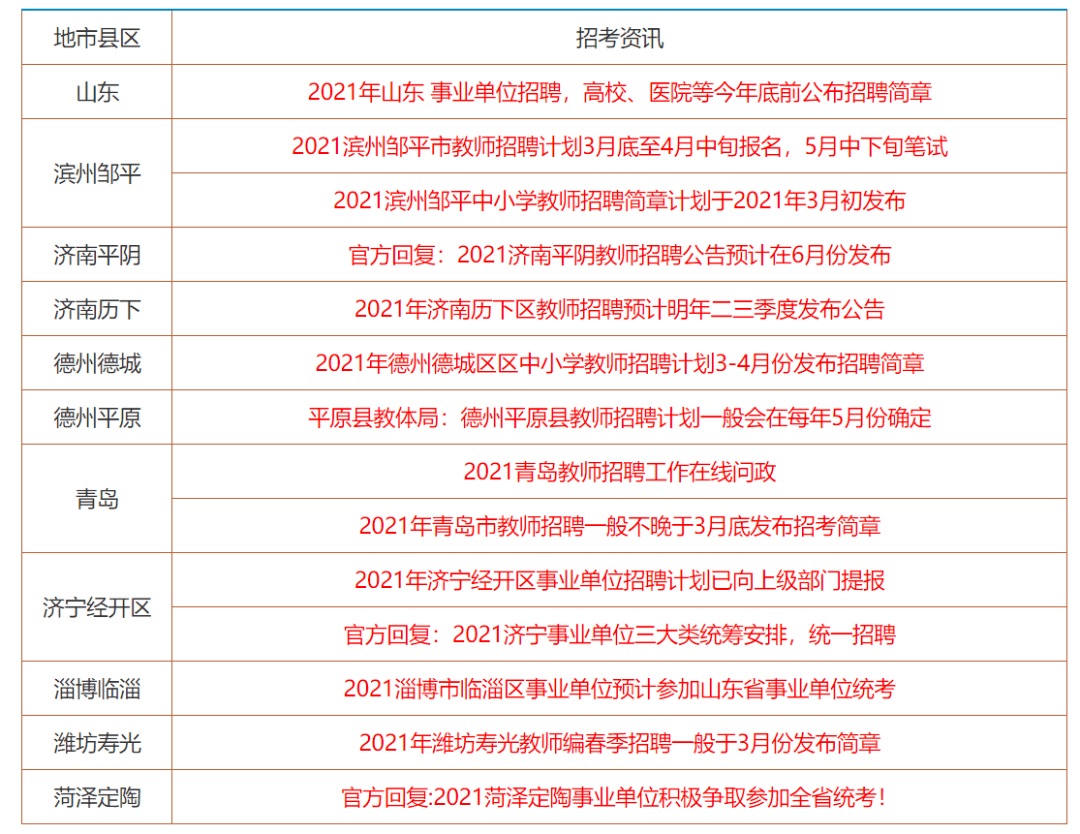 | 地市县区 | 招考资讯 |
|---|---|
| 山东 | 2021年山东 事业单位招聘，高校、医院等今年底前公布招聘简章 |
| 滨州邹平 | 2021滨州邹平市教师招聘计划3月底至4月中旬报名，5月中下旬笔试 |
| 滨州邹平 | 2021滨州邹平中小学教师招聘简章计划于2021年3月初发布 |
| 济南平阴 | 官方回复：2021济南平阴教师招聘公告预计在6月份发布 |
| 济南历下 | 2021年济南历下区教师招聘预计明年二三季度发布公告 |
| 德州德城 | 2021年德州德城区区中小学教师招聘计划3-4月份发布招聘简章 |
| 德州平原 | 平原县教体局：德州平原县教师招聘计划一般会在每年5月份确定 |
| 青岛 | 2021青岛教师招聘工作在线问政 |
| 青岛 | 2021年青岛市教师招聘一般不晚于3月底发布招考简章 |
| 济宁经开区 | 2021年济宁经开区事业单位招聘计划已向上级部门提报 |
| 济宁经开区 | 官方回复：2021济宁事业单位三大类统筹安排，统一招聘 |
| 淄博临淄 | 2021淄博市临淄区事业单位预计参加山东省事业单位统考 |
| 潍坊寿光 | 2021年潍坊寿光教师编春季招聘一般于3月份发布简章 |
| 菏泽定陶 | 官方回复:2021菏泽定陶事业单位积极争取参加全省统考！ |